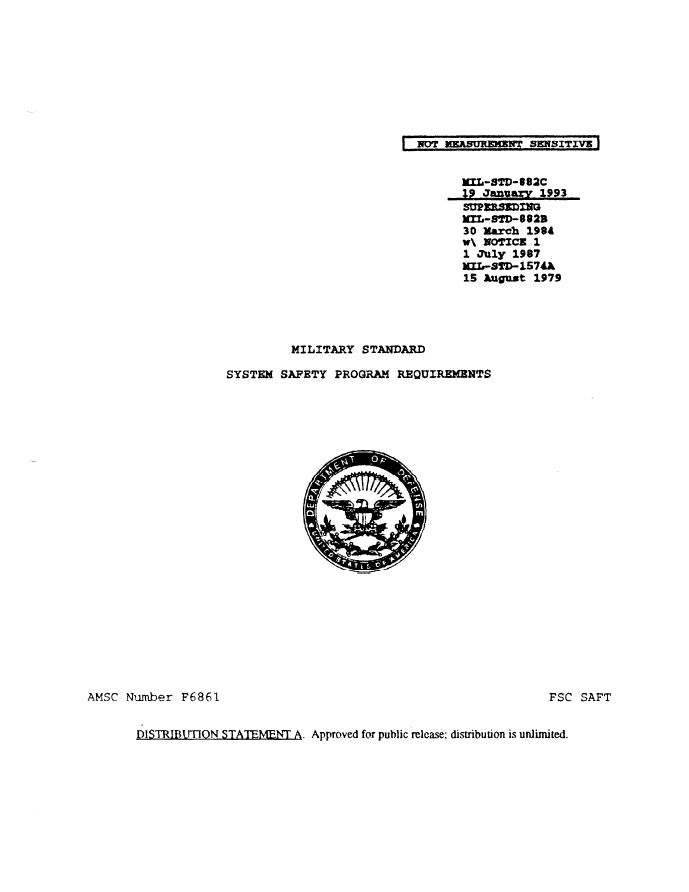 NOT MEASUREMENT SENSITIVE

MIL-STD-882C
19 January 1993
SUPERSEDING
MIL-STD-882B
30 March 1984
w\ NOTICE 1
1 July 1987
MIL-STD-1574A
15 August 1979

MILITARY STANDARD

SYSTEM SAFETY PROGRAM REQUIREMENTS

DEPARTMENT OF DEFENSE
UNITED STATES OF AMERICA

AMSC Number F6861

FSC SAFT

DISTRIBUTION STATEMENT A. Approved for public release; distribution is unlimited.